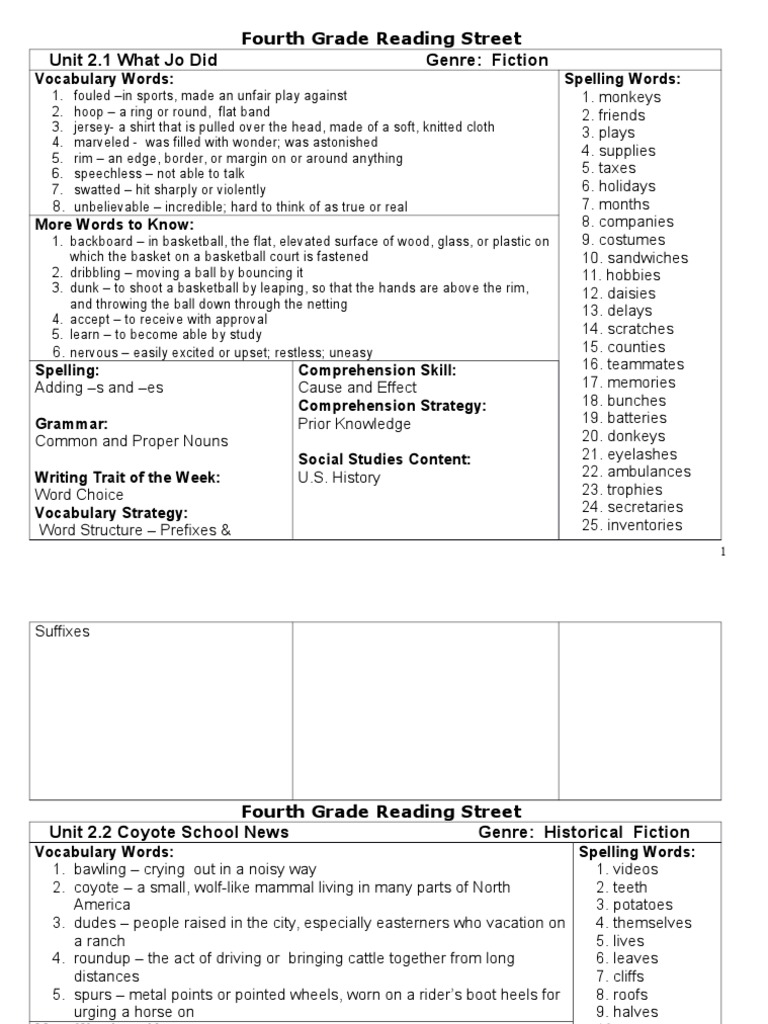 Fourth Grade Reading Street

Unit 2.1 What Jo Did Genre: Fiction

Vocabulary Words:
1. fouled –in sports, made an unfair play against
2. hoop – a ring or round, flat band
3. jersey- a shirt that is pulled over the head, made of a soft, knitted cloth
4. marveled - was filled with wonder; was astonished
5. rim – an edge, border, or margin on or around anything
6. speechless – not able to talk
7. swatted – hit sharply or violently
8. unbelievable – incredible; hard to think of as true or real

More Words to Know:
1. backboard – in basketball, the flat, elevated surface of wood, glass, or plastic on which the basket on a basketball court is fastened
2. dribbling – moving a ball by bouncing it
3. dunk – to shoot a basketball by leaping, so that the hands are above the rim, and throwing the ball down through the netting
4. accept – to receive with approval
5. learn – to become able by study
6. nervous – easily excited or upset; restless; uneasy

Spelling:
Adding –s and –es

Grammar:
Common and Proper Nouns

Writing Trait of the Week:
Word Choice

Vocabulary Strategy:
Word Structure – Prefixes &

Comprehension Skill:
Cause and Effect

Comprehension Strategy:
Prior Knowledge

Social Studies Content:
U.S. History

Spelling Words:
1. monkeys
2. friends
3. plays
4. supplies
5. taxes
6. holidays
7. months
8. companies
9. costumes
10. sandwiches
11. hobbies
12. daisies
13. delays
14. scratches
15. counties
16. teammates
17. memories
18. bunches
19. batteries
20. donkeys
21. eyelashes
22. ambulances
23. trophies
24. secretaries
25. inventories

1

Suffixes

Fourth Grade Reading Street

Unit 2.2 Coyote School News Genre: Historical Fiction

Vocabulary Words:
1. bawling – crying out in a noisy way
2. coyote – a small, wolf-like mammal living in many parts of North America
3. dudes – people raised in the city, especially easterners who vacation on a ranch
4. roundup – the act of driving or bringing cattle together from long distances
5. spurs – metal points or pointed wheels, worn on a rider's boot heels for urging a horse on

Spelling Words:
1. videos
2. teeth
3. potatoes
4. themselves
5. lives
6. leaves
7. cliffs
8. roofs
9. halves